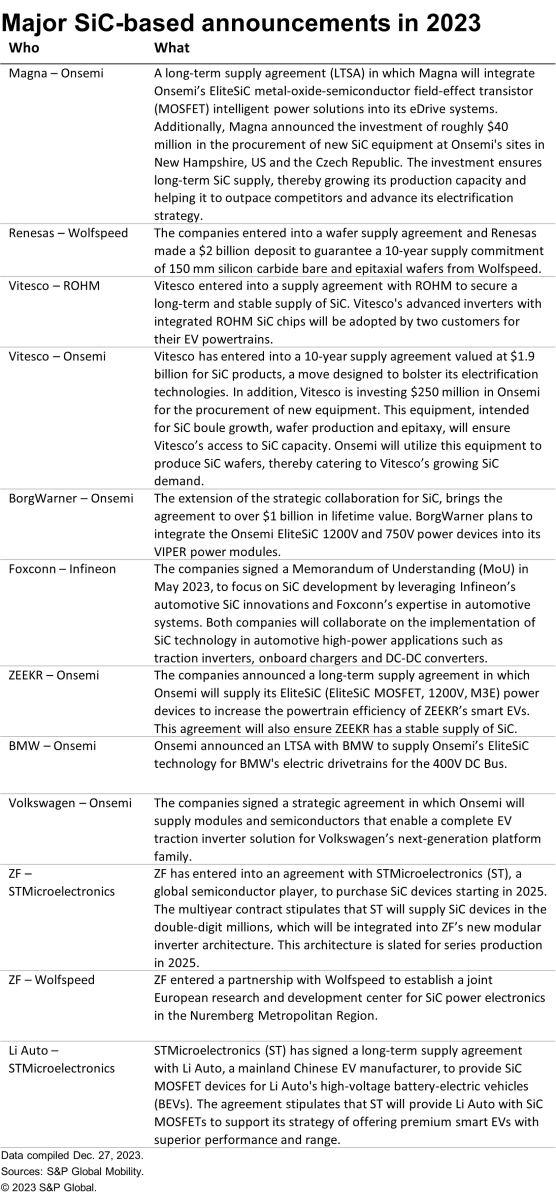 Major SiC-based announcements in 2023

| Who | What |
|---|---|
| Magna – Onsemi | A long-term supply agreement (LTSA) in which Magna will integrate Onsemi's EliteSiC metal-oxide-semiconductor field-effect transistor (MOSFET) intelligent power solutions into its eDrive systems. Additionally, Magna announced the investment of roughly \$40 million in the procurement of new SiC equipment at Onsemi's sites in New Hampshire, US and the Czech Republic. The investment ensures long-term SiC supply, thereby growing its production capacity and helping it to outpace competitors and advance its electrification strategy. |
| Renesas – Wolfspeed | The companies entered into a wafer supply agreement and Renesas made a \$2 billion deposit to guarantee a 10-year supply commitment of 150 mm silicon carbide bare and epitaxial wafers from Wolfspeed. |
| Vitesco – ROHM | Vitesco entered into a supply agreement with ROHM to secure a long-term and stable supply of SiC. Vitesco's advanced inverters with integrated ROHM SiC chips will be adopted by two customers for their EV powertrains. |
| Vitesco – Onsemi | Vitesco has entered into a 10-year supply agreement valued at \$1.9 billion for SiC products, a move designed to bolster its electrification technologies. In addition, Vitesco is investing \$250 million in Onsemi for the procurement of new equipment. This equipment, intended for SiC boule growth, wafer production and epitaxy, will ensure Vitesco's access to SiC capacity. Onsemi will utilize this equipment to produce SiC wafers, thereby catering to Vitesco's growing SiC demand. |
| BorgWarner – Onsemi | The extension of the strategic collaboration for SiC, brings the agreement to over \$1 billion in lifetime value. BorgWarner plans to integrate the Onsemi EliteSiC 1200V and 750V power devices into its VIPER power modules. |
| Foxconn – Infineon | The companies signed a Memorandum of Understanding (MoU) in May 2023, to focus on SiC development by leveraging Infineon's automotive SiC innovations and Foxconn's expertise in automotive systems. Both companies will collaborate on the implementation of SiC technology in automotive high-power applications such as traction inverters, onboard chargers and DC-DC converters. |
| ZEEKR – Onsemi | The companies announced a long-term supply agreement in which Onsemi will supply its EliteSiC (EliteSiC MOSFET, 1200V, M3E) power devices to increase the powertrain efficiency of ZEEKR's smart EVs. This agreement will also ensure ZEEKR has a stable supply of SiC. |
| BMW – Onsemi | Onsemi announced an LTSA with BMW to supply Onsemi's EliteSiC technology for BMW's electric drivetrains for the 400V DC Bus. |
| Volkswagen – Onsemi | The companies signed a strategic agreement in which Onsemi will supply modules and semiconductors that enable a complete EV traction inverter solution for Volkswagen's next-generation platform family. |
| ZF – STMicroelectronics | ZF has entered into an agreement with STMicroelectronics (ST), a global semiconductor player, to purchase SiC devices starting in 2025. The multiyear contract stipulates that ST will supply SiC devices in the double-digit millions, which will be integrated into ZF's new modular inverter architecture. This architecture is slated for series production in 2025. |
| ZF – Wolfspeed | ZF entered a partnership with Wolfspeed to establish a joint European research and development center for SiC power electronics in the Nuremberg Metropolitan Region. |
| Li Auto – STMicroelectronics | STMicroelectronics (ST) has signed a long-term supply agreement with Li Auto, a mainland Chinese EV manufacturer, to provide SiC MOSFET devices for Li Auto's high-voltage battery-electric vehicles (BEVs). The agreement stipulates that ST will provide Li Auto with SiC MOSFETs to support its strategy of offering premium smart EVs with superior performance and range. |

Data compiled Dec. 27, 2023.
Sources: S&P Global Mobility.
© 2023 S&P Global.